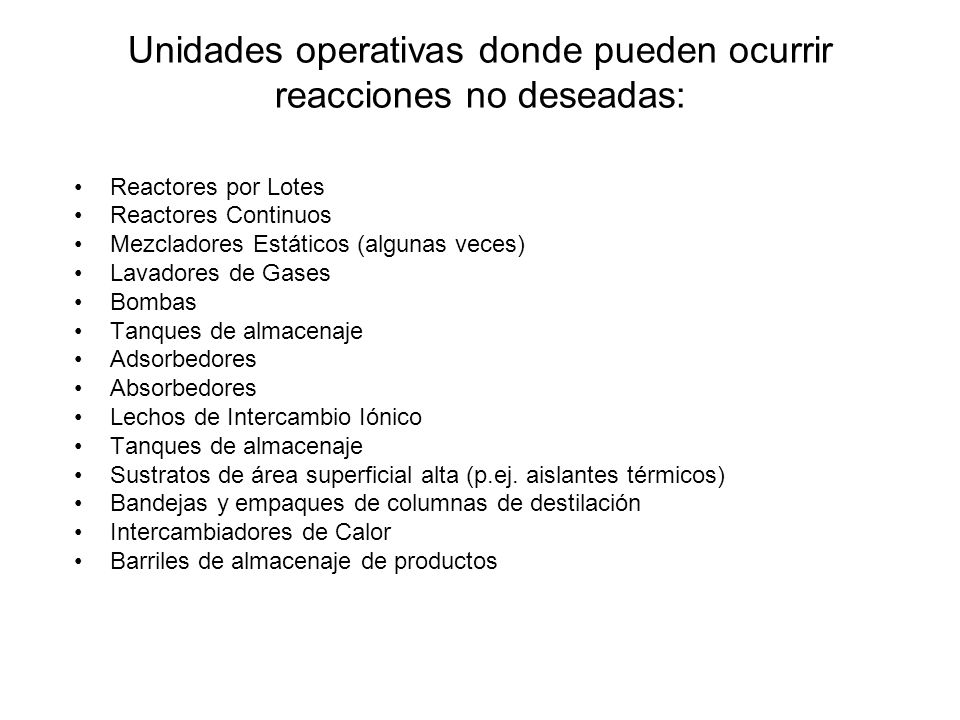 Unidades operativas donde pueden ocurrir reacciones no deseadas:

• Reactores por Lotes
• Reactores Continuos
• Mezcladores Estáticos (algunas veces)
• Lavadores de Gases
• Bombas
• Tanques de almacenaje
• Adsorbedores
• Absorbedores
• Lechos de Intercambio Iónico
• Tanques de almacenaje
• Sustratos de área superficial alta (p.ej. aislantes térmicos)
• Bandejas y empaques de columnas de destilación
• Intercambiadores de Calor
• Barriles de almacenaje de productos